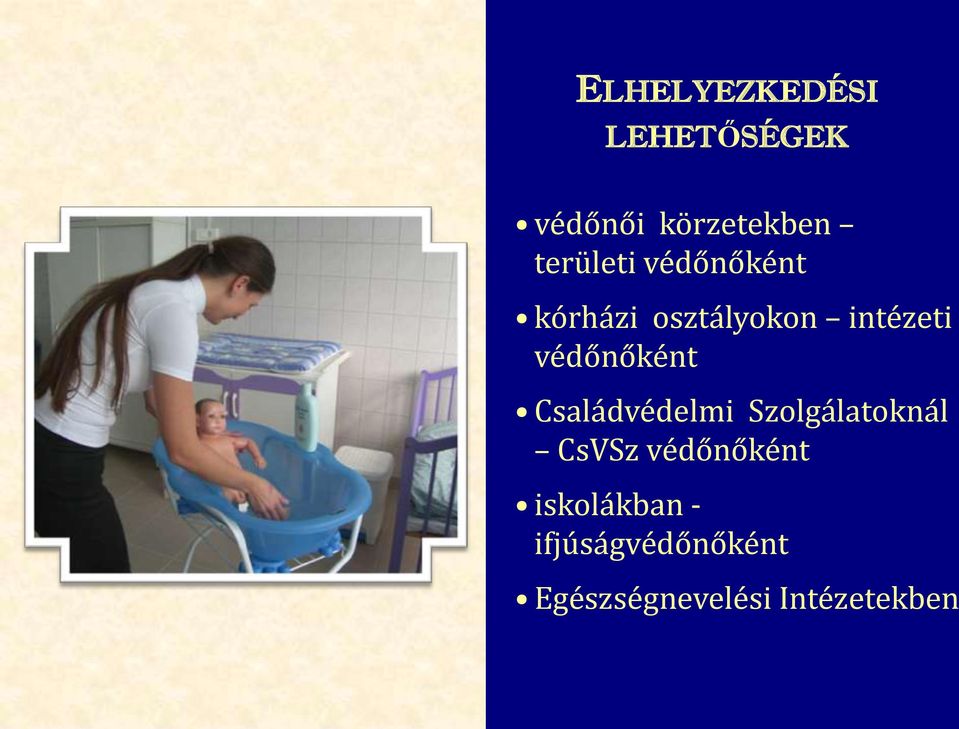 ELHELYEZKEDÉSI LEHETŐSÉGEK

• védőnői körzetekben – területi védőnőként

• kórházi osztályokon – intézeti védőnőként

• Családvédelmi Szolgálatoknál – CsVSz védőnőként

• iskolákban - ifjúságvédőnőként

• Egészségnevelési Intézetekben